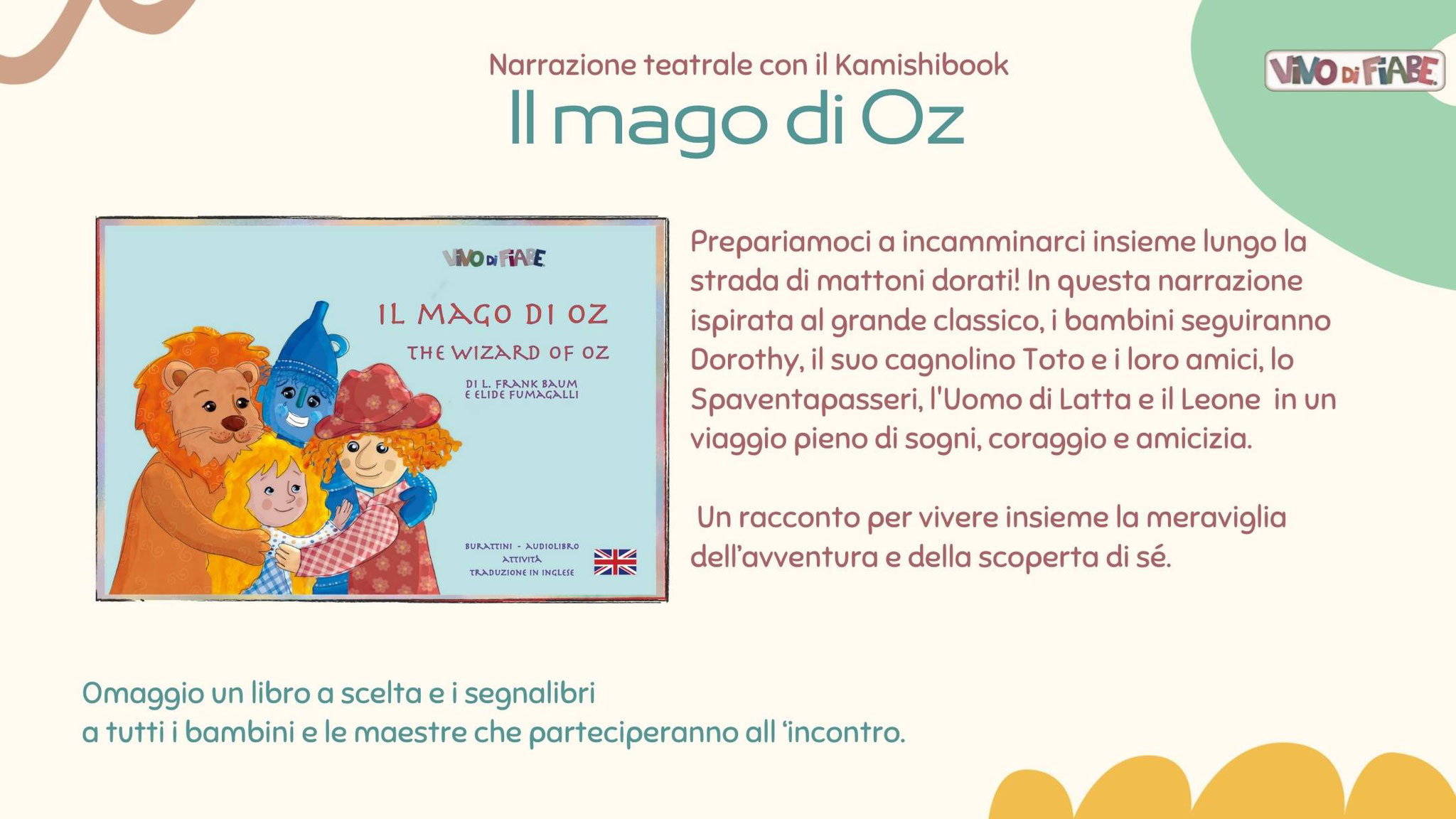 Narrazione teatrale con il Kamishibook

Il mago di Oz

VIVO DI FIABE

VIVO DI FIABE

IL MAGO DI OZ

THE WIZARD OF OZ

DI L. FRANK BAUM E ELIDE FUMAGALLI

BURATTINI - AUDIOLIBRO
ATTIVITÀ
TRADUZIONE IN INGLESE

Prepariamoci a incamminarci insieme lungo la strada di mattoni dorati! In questa narrazione ispirata al grande classico, i bambini seguiranno Dorothy, il suo cagnolino Toto e i loro amici, lo Spaventapasseri, l'Uomo di Latta e il Leone in un viaggio pieno di sogni, coraggio e amicizia.

Un racconto per vivere insieme la meraviglia dell'avventura e della scoperta di sé.

Omaggio un libro a scelta e i segnalibri
a tutti i bambini e le maestre che parteciperanno all 'incontro.